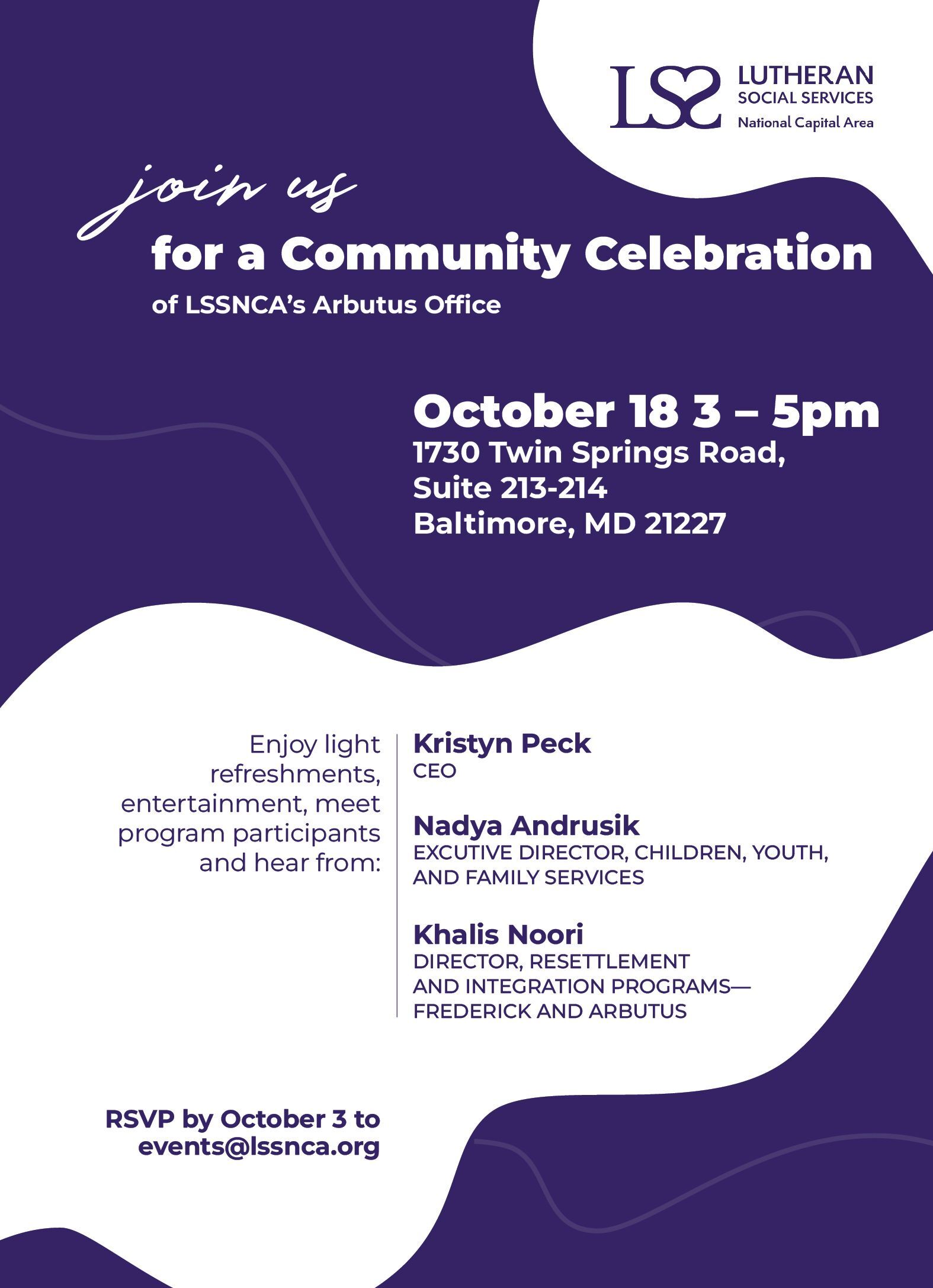 LSS LUTHERAN SOCIAL SERVICES National Capital Area

join us

for a Community Celebration

of LSSNCA's Arbutus Office

October 18 3 – 5pm

1730 Twin Springs Road, Suite 213-214 Baltimore, MD 21227

Enjoy light refreshments, entertainment, meet program participants and hear from:

Kristyn Peck
CEO

Nadya Andrusik
EXCUTIVE DIRECTOR, CHILDREN, YOUTH, AND FAMILY SERVICES

Khalis Noori
DIRECTOR, RESETTLEMENT AND INTEGRATION PROGRAMS— FREDERICK AND ARBUTUS

RSVP by October 3 to events@lssnca.org